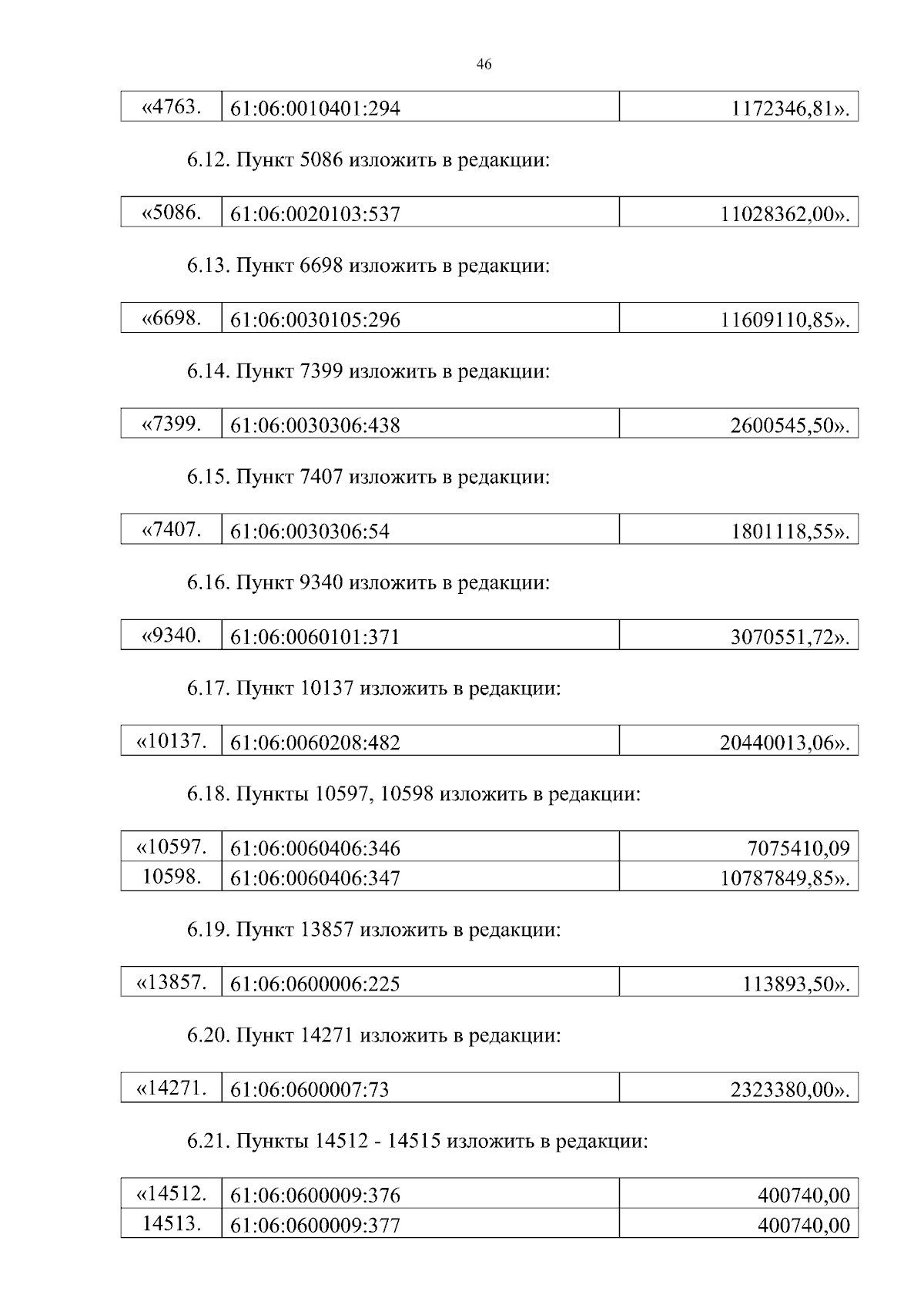 46

| «4763. | 61:06:0010401:294 | 1172346,81». |
|---|---|---|

6.12. Пункт 5086 изложить в редакции:

| «5086. | 61:06:0020103:537 | 11028362,00». |
|---|---|---|

6.13. Пункт 6698 изложить в редакции:

| «6698. | 61:06:0030105:296 | 11609110,85». |
|---|---|---|

6.14. Пункт 7399 изложить в редакции:

| «7399. | 61:06:0030306:438 | 2600545,50». |
|---|---|---|

6.15. Пункт 7407 изложить в редакции:

| «7407. | 61:06:0030306:54 | 1801118,55». |
|---|---|---|

6.16. Пункт 9340 изложить в редакции:

| «9340. | 61:06:0060101:371 | 3070551,72». |
|---|---|---|

6.17. Пункт 10137 изложить в редакции:

| «10137. | 61:06:0060208:482 | 20440013,06». |
|---|---|---|

6.18. Пункты 10597, 10598 изложить в редакции:

| «10597. | 61:06:0060406:346 | 7075410,09 |
|---|---|---|
| 10598. | 61:06:0060406:347 | 10787849,85». |

6.19. Пункт 13857 изложить в редакции:

| «13857. | 61:06:0600006:225 | 113893,50». |
|---|---|---|

6.20. Пункт 14271 изложить в редакции:

| «14271. | 61:06:0600007:73 | 2323380,00». |
|---|---|---|

6.21. Пункты 14512 - 14515 изложить в редакции:

| «14512. | 61:06:0600009:376 | 400740,00 |
|---|---|---|
| 14513. | 61:06:0600009:377 | 400740,00 |